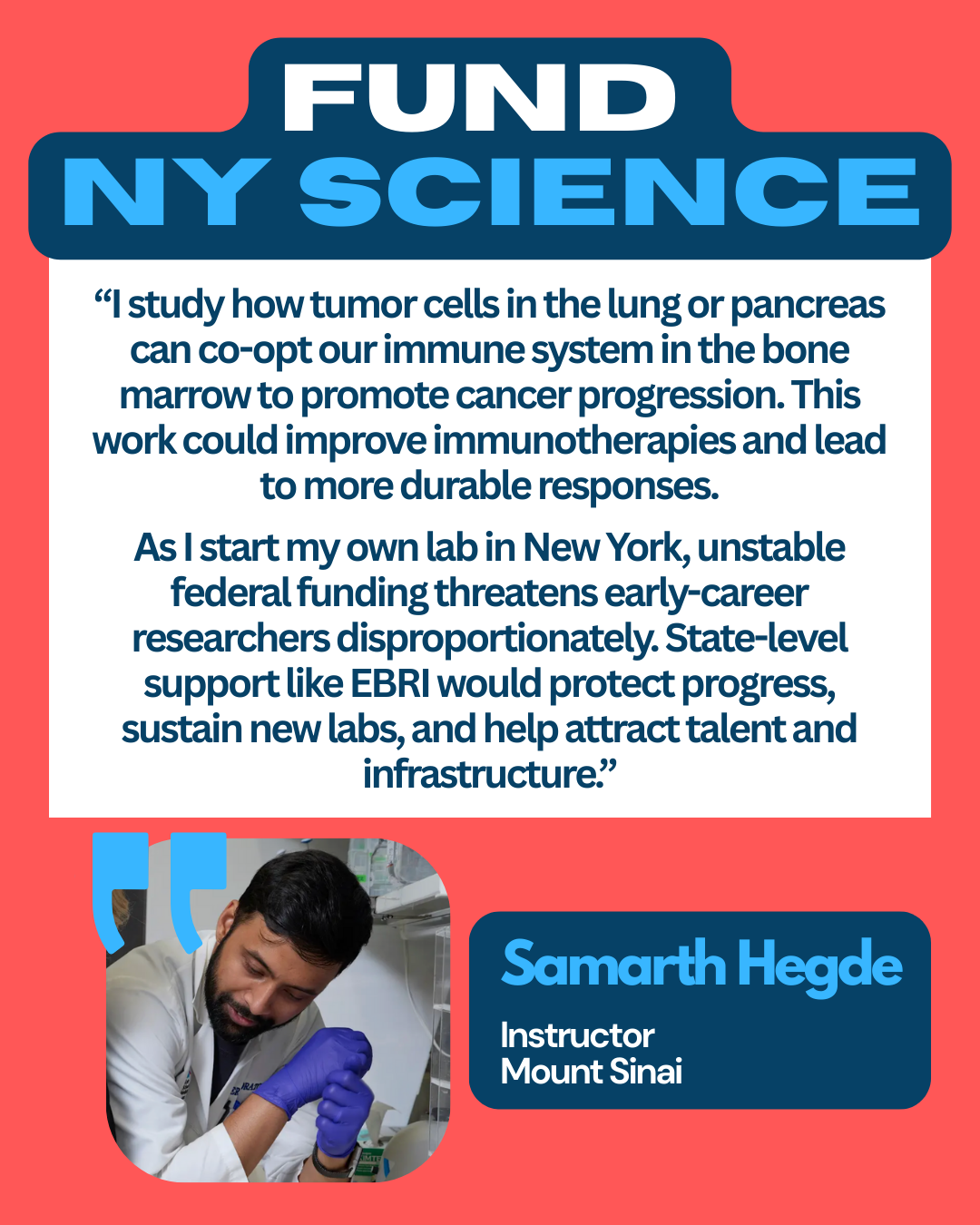 FUND
NY SCIENCE

“I study how tumor cells in the lung or pancreas can co-opt our immune system in the bone marrow to promote cancer progression. This work could improve immunotherapies and lead to more durable responses.

As I start my own lab in New York, unstable federal funding threatens early-career researchers disproportionately. State-level support like EBRI would protect progress, sustain new labs, and help attract talent and infrastructure.”

Samarth Hegde
Instructor
Mount Sinai